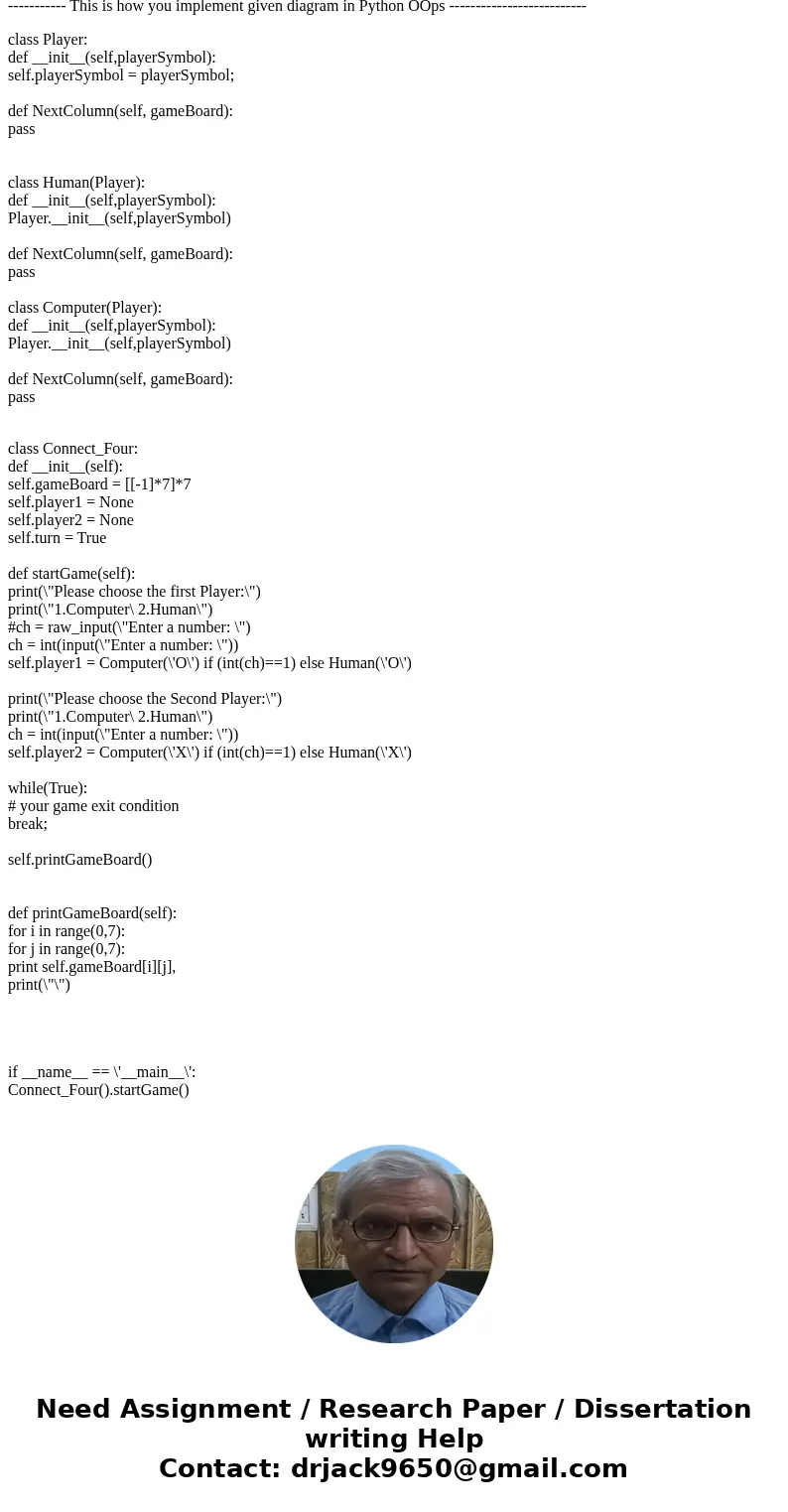 ----------- This is how you implement given diagram in Python OOps --------------------------

class Player:
def __init__(self,playerSymbol):
self.playerSymbol = playerSymbol;

def NextColumn(self, gameBoard):
pass

class Human(Player):
def __init__(self,playerSymbol):
Player.__init__(self,playerSymbol)

def NextColumn(self, gameBoard):
pass

class Computer(Player):
def __init__(self,playerSymbol):
Player.__init__(self,playerSymbol)

def NextColumn(self, gameBoard):
pass

class Connect_Four:
def __init__(self):
self.gameBoard = [[-1]*7]*7
self.player1 = None
self.player2 = None
self.turn = True

def startGame(self):
print(\"Please choose the first Player:\")
print(\"1.Computer\ 2.Human\")
#ch = raw_input(\"Enter a number: \")
ch = int(input(\"Enter a number: \"))
self.player1 = Computer(\'O\') if (int(ch)==1) else Human(\'O\')

print(\"Please choose the Second Player:\")
print(\"1.Computer\ 2.Human\")
ch = int(input(\"Enter a number: \"))
self.player2 = Computer(\'X\') if (int(ch)==1) else Human(\'X\')

while(True):
# your game exit condition
break;

self.printGameBoard()

def printGameBoard(self):
for i in range(0,7):
for j in range(0,7):
print self.gameBoard[i][j],
print(\"\")

if __name__ == \'__main__\':
Connect_Four().startGame()

Need Assignment / Research Paper / Dissertation writing Help
Contact: drjack9650@gmail.com